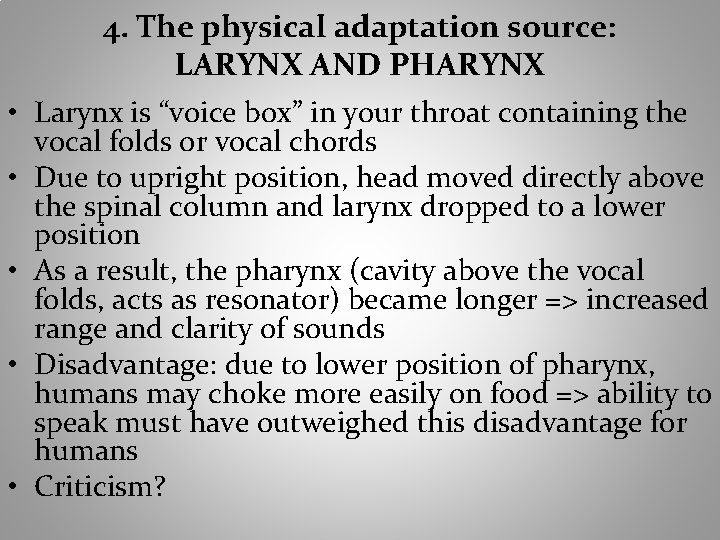 4. The physical adaptation source:
LARYNX AND PHARYNX

• Larynx is "voice box" in your throat containing the vocal folds or vocal chords
• Due to upright position, head moved directly above the spinal column and larynx dropped to a lower position
• As a result, the pharynx (cavity above the vocal folds, acts as resonator) became longer => increased range and clarity of sounds
• Disadvantage: due to lower position of pharynx, humans may choke more easily on food => ability to speak must have outweighed this disadvantage for humans
• Criticism?